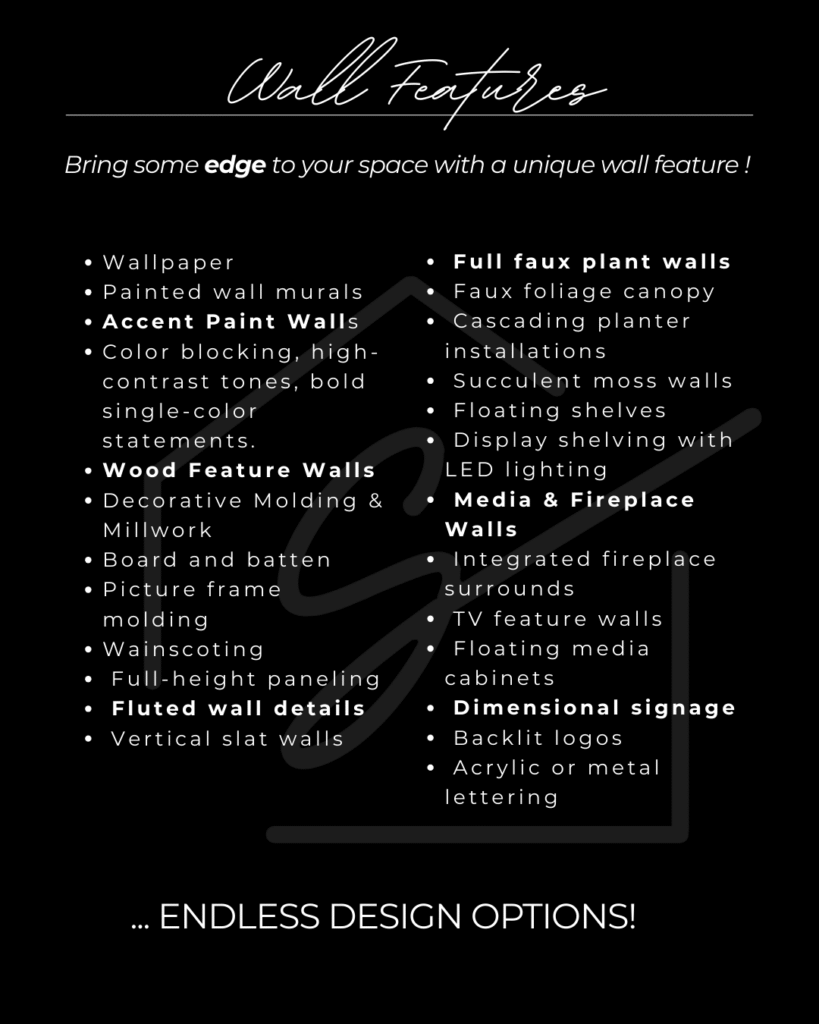 Wall Features

Bring some edge to your space with a unique wall feature !

• Wallpaper
• Painted wall murals
• Accent Paint Walls
• Color blocking, high-contrast tones, bold single-color statements.
• Wood Feature Walls
• Decorative Molding & Millwork
• Board and batten
• Picture frame molding
• Wainscoting
• Full-height paneling
• Fluted wall details
• Vertical slat walls

• Full faux plant walls
• Faux foliage canopy
• Cascading planter installations
• Succulent moss walls
• Floating shelves
• Display shelving with LED lighting
• Media & Fireplace Walls
• Integrated fireplace surrounds
• TV feature walls
• Floating media cabinets
• Dimensional signage
• Backlit logos
• Acrylic or metal lettering

... ENDLESS DESIGN OPTIONS!